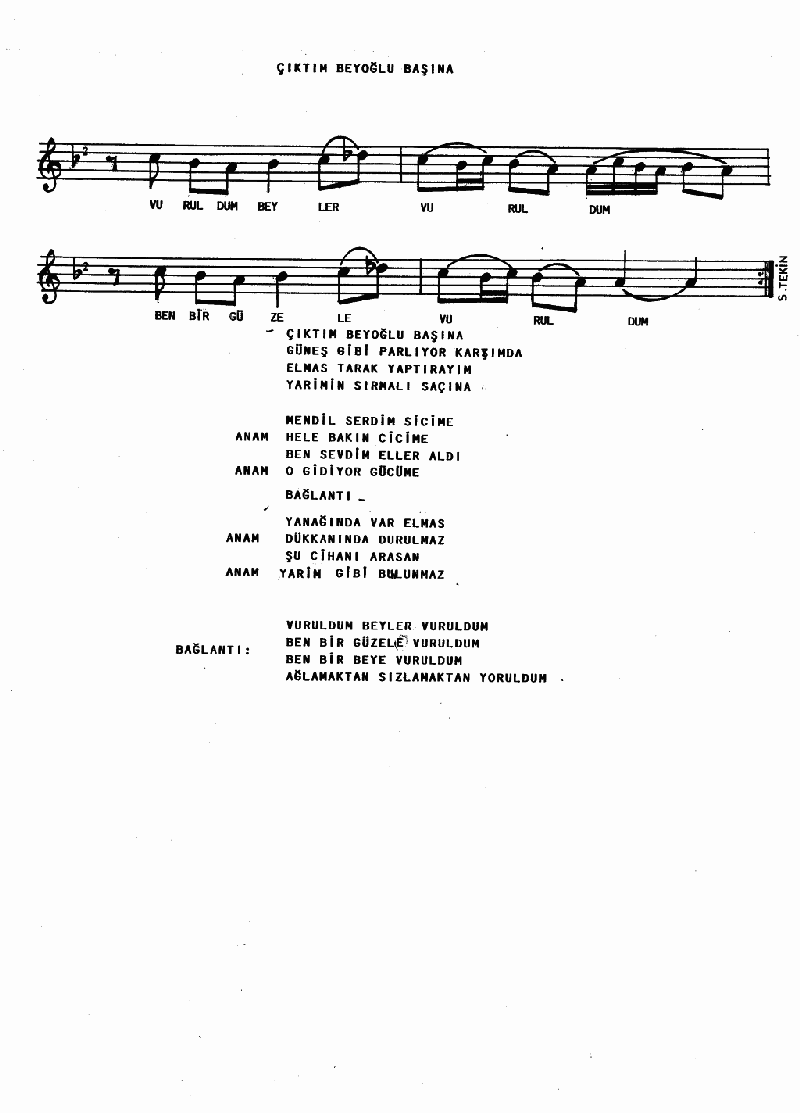 ÇIKTIM BEYOĞLU BAŞINA

VU RUL DUM BEY LER VU RUL DUM

BEN BİR GÜ ZE LE VU RUL DUM

S.TEKİN

ÇIKTIM BEYOĞLU BAŞINA
GÜNEŞ GİBİ PARLIYOR KARŞIMDA
ELMAS TARAK YAPTIRAYIM
YARİMİN SIRMALI SAÇINA

MENDİL SERDİM SİCİME
ANAM HELE BAKIN CİCİME
BEN SEVDİM ELLER ALDI
ANAM O GİDİYOR GÜCÜME

BAĞLANTI _

YANAĞINDA VAR ELMAS
ANAM DÜKKANINDA DURULMAZ
ŞU CİHANI ARASAN
ANAM YARİM GİBİ BULUNMAZ

BAĞLANTI: VURULDUM BEYLER VURULDUM
BEN BİR GÜZEL(E) VURULDUM
BEN BİR BEYE VURULDUM
AĞLAMAKTAN SIZLAMAKTAN YORULDUM .